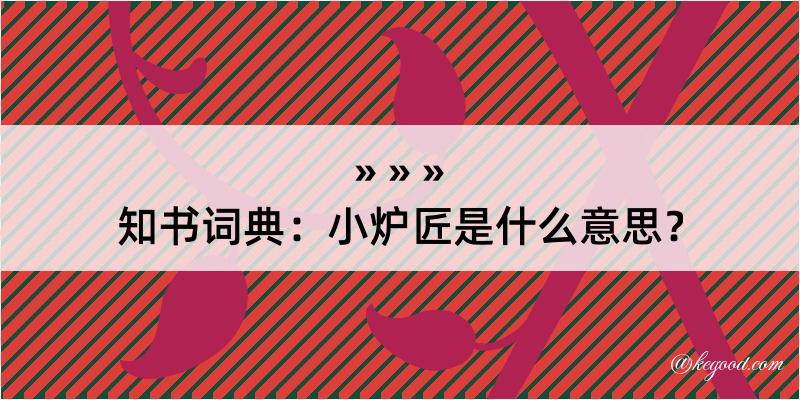 » » »

知书词典：小炉匠是什么意思？

@kegood.com